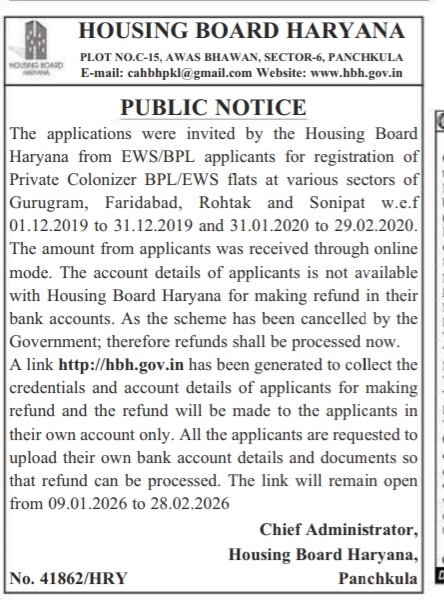 HOUSING BOARD HARYANA

HOUSING BOARD HARYANA
PLOT NO.C-15, AWAS BHAWAN, SECTOR-6, PANCHKULA
E-mail: cahbhpkl@gmail.com Website: www.hbh.gov.in

PUBLIC NOTICE

The applications were invited by the Housing Board Haryana from EWS/BPL applicants for registration of Private Colonizer BPL/EWS flats at various sectors of Gurugram, Faridabad, Rohtak and Sonipat w.e.f 01.12.2019 to 31.12.2019 and 31.01.2020 to 29.02.2020. The amount from applicants was received through online mode. The account details of applicants is not available with Housing Board Haryana for making refund in their bank accounts. As the scheme has been cancelled by the Government; therefore refunds shall be processed now.
A link http://hbh.gov.in has been generated to collect the credentials and account details of applicants for making refund and the refund will be made to the applicants in their own account only. All the applicants are requested to upload their own bank account details and documents so that refund can be processed. The link will remain open from 09.01.2026 to 28.02.2026

Chief Administrator,
Housing Board Haryana,
Panchkula

No. 41862/HRY